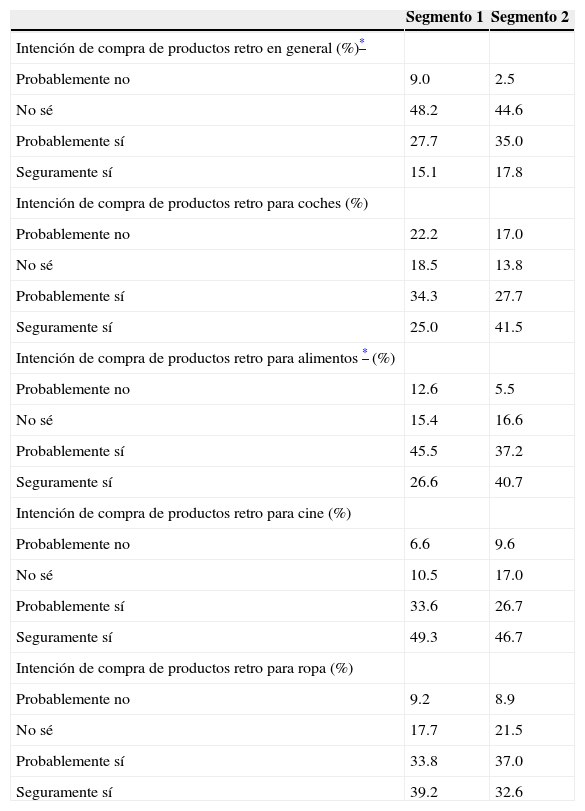 |  | Segmento 1 | Segmento 2 |
|---|---|---|
| Intención de compra de productos retro en general (%)* |  |  |
| Probablemente no | 9.0 | 2.5 |
| No sé | 48.2 | 44.6 |
| Probablemente sí | 27.7 | 35.0 |
| Seguramente sí | 15.1 | 17.8 |
| Intención de compra de productos retro para coches (%) |  |  |
| Probablemente no | 22.2 | 17.0 |
| No sé | 18.5 | 13.8 |
| Probablemente sí | 34.3 | 27.7 |
| Seguramente sí | 25.0 | 41.5 |
| Intención de compra de productos retro para alimentos * (%) |  |  |
| Probablemente no | 12.6 | 5.5 |
| No sé | 15.4 | 16.6 |
| Probablemente sí | 45.5 | 37.2 |
| Seguramente sí | 26.6 | 40.7 |
| Intención de compra de productos retro para cine (%) |  |  |
| Probablemente no | 6.6 | 9.6 |
| No sé | 10.5 | 17.0 |
| Probablemente sí | 33.6 | 26.7 |
| Seguramente sí | 49.3 | 46.7 |
| Intención de compra de productos retro para ropa (%) |  |  |
| Probablemente no | 9.2 | 8.9 |
| No sé | 17.7 | 21.5 |
| Probablemente sí | 33.8 | 37.0 |
| Seguramente sí | 39.2 | 32.6 |